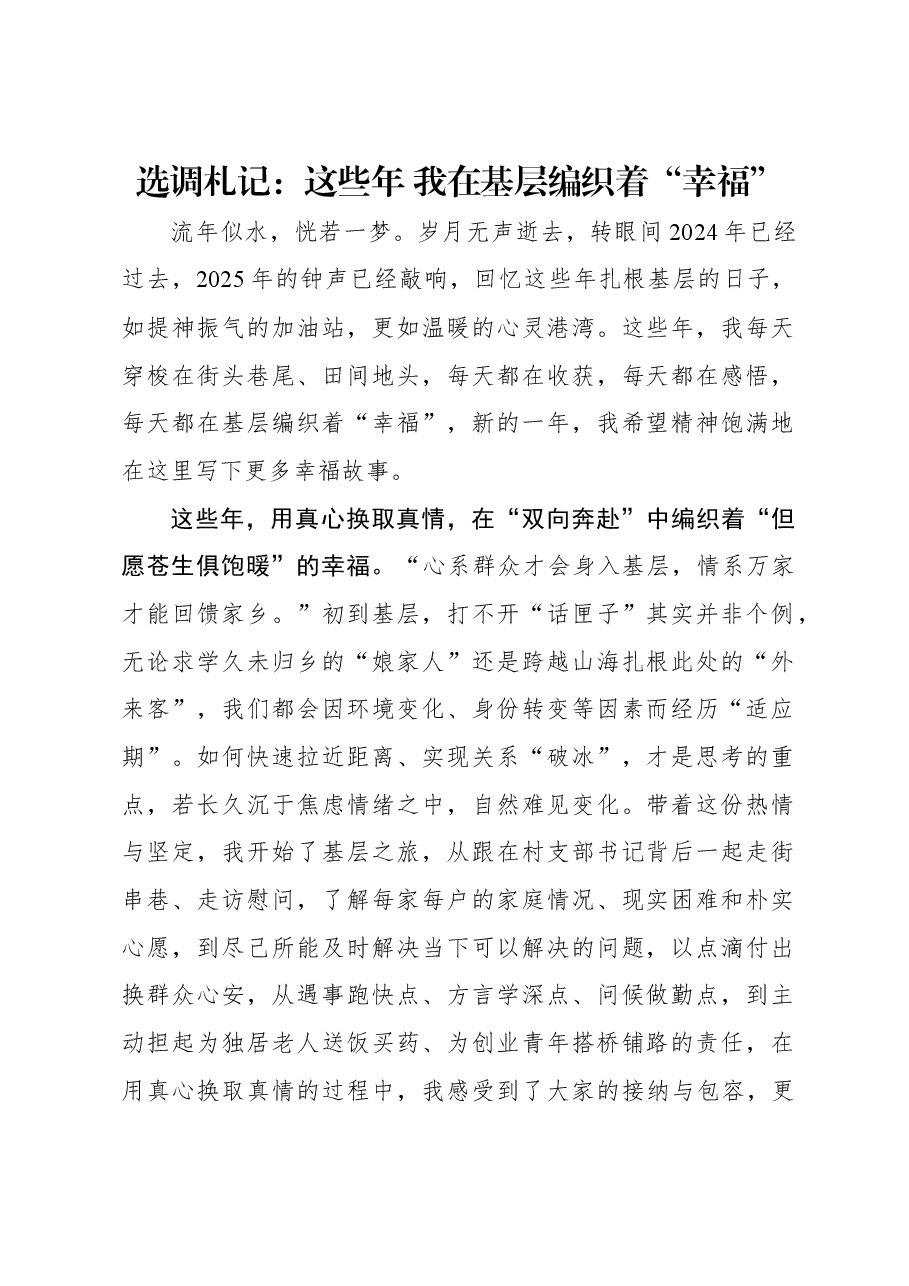 选调札记：这些年 我在基层编织着“幸福”

流年似水，恍若一梦。岁月无声逝去，转眼间2024年已经过去，2025年的钟声已经敲响，回忆这些年扎根基层的日子，如提神振气的加油站，更如温暖的心灵港湾。这些年，我每天穿梭在街头巷尾、田间地头，每天都在收获，每天都在感悟，每天都在基层编织着“幸福”，新的一年，我希望精神饱满地在这里写下更多幸福故事。

这些年，用真心换取真情，在“双向奔赴”中编织着“但愿苍生俱饱暖”的幸福。“心系群众才会身入基层，情系万家才能回馈家乡。”初到基层，打不开“话匣子”其实并非个例，无论求学久未归乡的“娘家人”还是跨越山海扎根此处的“外来客”，我们都会因环境变化、身份转变等因素而经历“适应期”。如何快速拉近距离、实现关系“破冰”，才是思考的重点，若长久沉于焦虑情绪之中，自然难见变化。带着这份热情与坚定，我开始了基层之旅，从跟在村支部书记背后一起走街串巷、走访慰问，了解每家每户的家庭情况、现实困难和朴实心愿，到尽己所能及时解决当下可以解决的问题，以点滴付出换群众心安，从遇事跑快点、方言学深点、问候做勤点，到主动担起为独居老人送饭买药、为创业青年搭桥铺路的责任，在用真心换取真情的过程中，我感受到了大家的接纳与包容，更